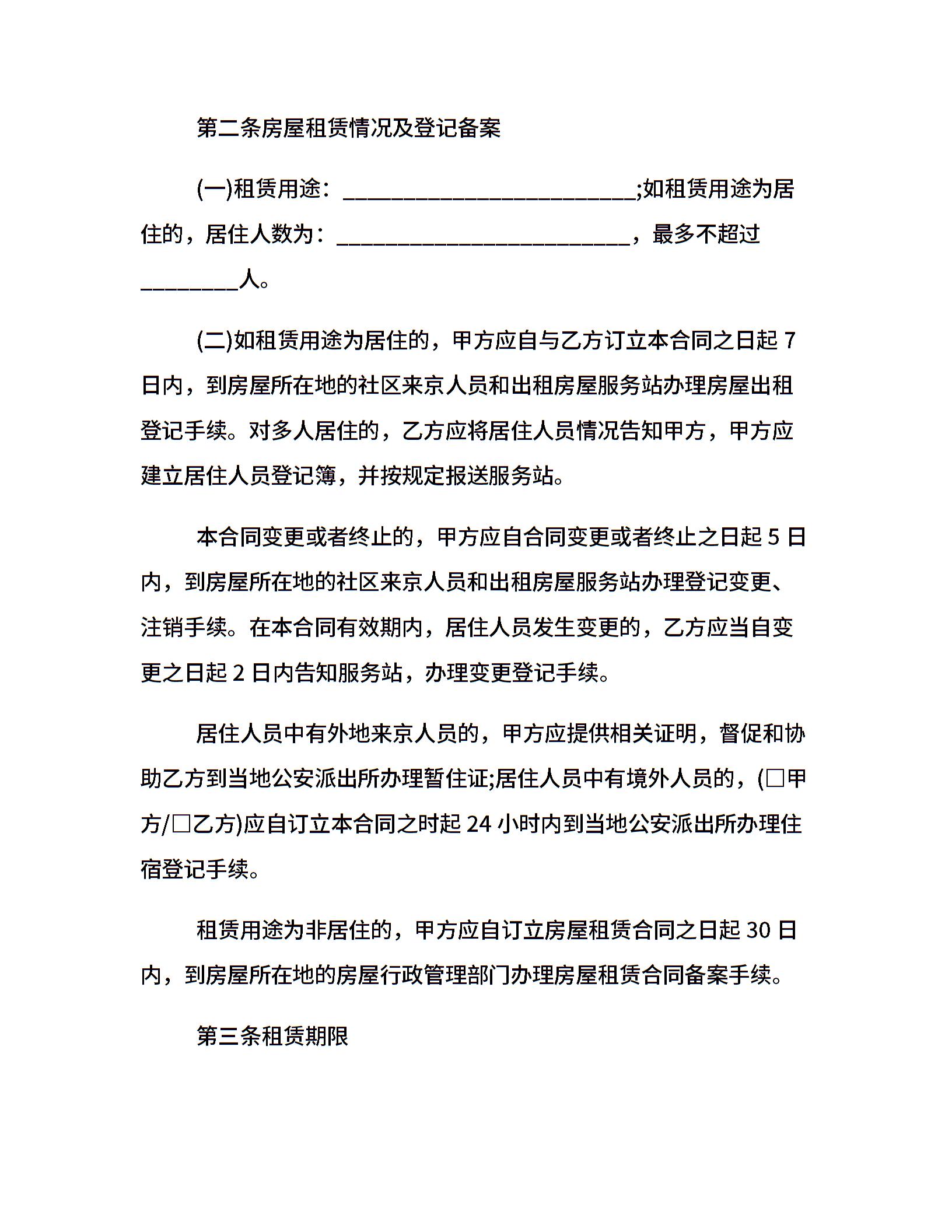 第二条房屋租赁情况及登记备案

(一)租赁用途：__________________________;如租赁用途为居住的，居住人数为：__________________________，最多不超过_________人。

(二)如租赁用途为居住的，甲方应自与乙方订立本合同之日起 7 日内，到房屋所在地的社区来京人员和出租房屋服务站办理房屋出租登记手续。对多人居住的，乙方应将居住人员情况告知甲方，甲方应建立居住人员登记簿，并按规定报送服务站。

本合同变更或者终止的，甲方应自合同变更或者终止之日起 5 日内，到房屋所在地的社区来京人员和出租房屋服务站办理登记变更、注销手续。在本合同有效期内，居住人员发生变更的，乙方应当自变更之日起 2 日内告知服务站，办理变更登记手续。

居住人员中有外地来京人员的，甲方应提供相关证明，督促和协助乙方到当地公安派出所办理暂住证;居住人员中有境外人员的，(□甲方/□乙方)应自订立本合同之时起 24 小时内到当地公安派出所办理住宿登记手续。

租赁用途为非居住的，甲方应自订立房屋租赁合同之日起 30 日内，到房屋所在地的房屋行政管理部门办理房屋租赁合同备案手续。

第三条租赁期限